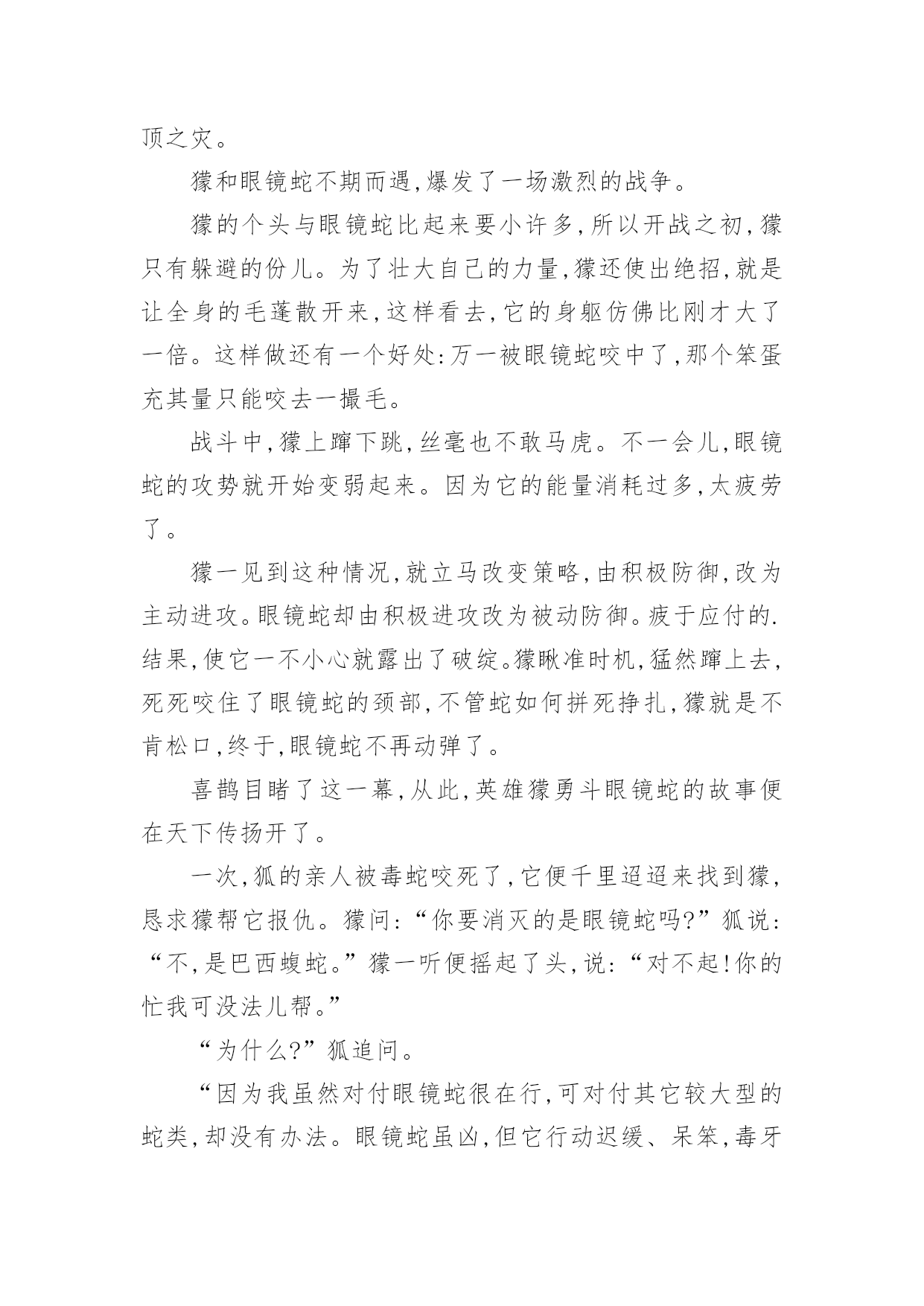 顶之灾。

獴和眼镜蛇不期而遇,爆发了一场激烈的战争。

獴的个头与眼镜蛇比起来要小许多,所以开战之初,獴只有躲避的份儿。为了壮大自己的力量,獴还使出绝招,就是让全身的毛蓬散开来,这样看去,它的身躯仿佛比刚才大了一倍。这样做还有一个好处:万一被眼镜蛇咬中了,那个笨蛋充其量只能咬去一撮毛。

战斗中,獴上蹿下跳,丝毫也不敢马虎。不一会儿,眼镜蛇的攻势就开始变弱起来。因为它的能量消耗过多,太疲劳了。

獴一见到这种情况,就立马改变策略,由积极防御,改为主动进攻。眼镜蛇却由积极进攻改为被动防御。疲于应付的.结果,使它一不小心就露出了破绽。獴瞅准时机,猛然蹿上去,死死咬住了眼镜蛇的颈部,不管蛇如何拼死挣扎,獴就是不肯松口,终于,眼镜蛇不再动弹了。

喜鹊目睹了这一幕,从此,英雄獴勇斗眼镜蛇的故事便在天下传扬开了。

一次,狐的亲人被毒蛇咬死了,它便千里迢迢来找到獴,恳求獴帮它报仇。獴问:“你要消灭的是眼镜蛇吗?”狐说:“不,是巴西蝮蛇。”獴一听便摇起了头,说:“对不起!你的忙我可没法儿帮。”

“为什么?”狐追问。

“因为我虽然对付眼镜蛇很在行,可对付其它较大型的蛇类,却没有办法。眼镜蛇虽凶,但它行动迟缓、呆笨,毒牙